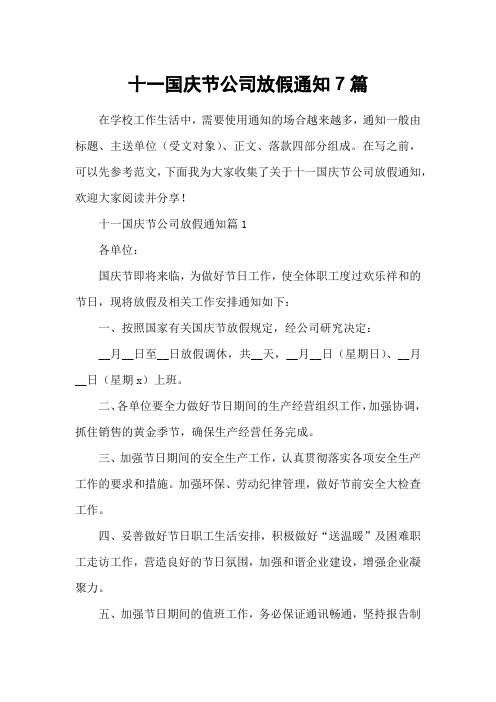 十一国庆节公司放假通知 7 篇

在学校工作生活中，需要使用通知的场合越来越多，通知一般由标题、主送单位（受文对象）、正文、落款四部分组成。在写之前，可以先参考范文，下面我为大家收集了关于十一国庆节公司放假通知，欢迎大家阅读并分享！

十一国庆节公司放假通知篇 1

各单位：

国庆节即将来临，为做好节日工作，使全体职工度过欢乐祥和的节日，现将放假及相关工作安排通知如下：

一、按照国家有关国庆节放假规定，经公司研究决定：

__月__日至__日放假调休，共__天，__月__日（星期日）、__月__日（星期 x）上班。

二、各单位要全力做好节日期间的生产经营组织工作，加强协调，抓住销售的黄金季节，确保生产经营任务完成。

三、加强节日期间的安全生产工作，认真贯彻落实各项安全生产工作的要求和措施。加强环保、劳动纪律管理，做好节前安全大检查工作。

四、妥善做好节日职工生活安排，积极做好“送温暖”及困难职工走访工作，营造良好的节日氛围，加强和谐企业建设，增强企业凝聚力。

五、加强节日期间的值班工作，务必保证通讯畅通，坚持报告制